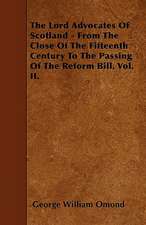 The Lord Advocates Of Scotland - From The Close Of The Fifteenth Century To The Passing Of The Reform Bill. Vol. II.

George William Omond